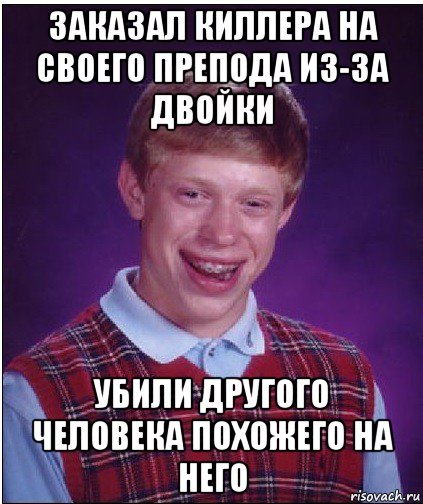 ЗАКАЗАЛ КИЛЛЕРА НА СВОЕГО ПРЕПОДА ИЗ-ЗА ДВОЙКИ

УБИЛИ ДРУГОГО ЧЕЛОВЕКА ПОХОЖЕГО НА НЕГО

risovach.ru